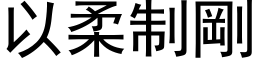 以柔制剛